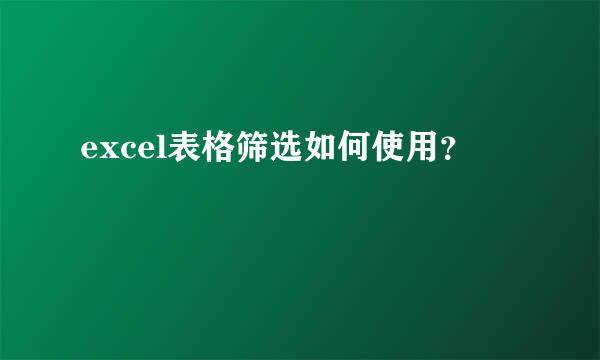 excel表格筛选如何使用?